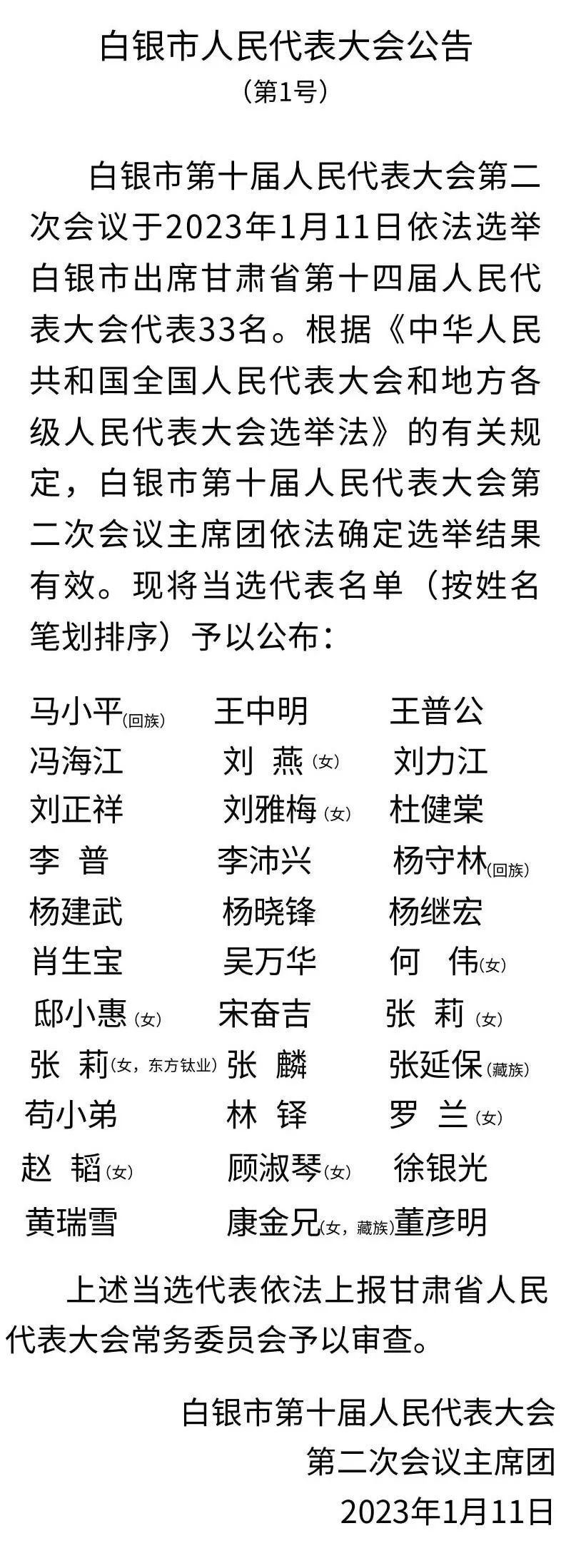 白银市人民代表大会公告

（第1号）

白银市第十届人民代表大会第二次会议于2023年1月11日依法选举白银市出席甘肃省第十四届人民代表大会代表33名。根据《中华人民共和国全国人民代表大会和地方各级人民代表大会选举法》的有关规定，白银市第十届人民代表大会第二次会议主席团依法确定选举结果有效。现将当选代表名单（按姓名笔划排序）予以公布：

马小平(回族) 王中明 王普公
冯海江 刘 燕(女) 刘力江
刘正祥 刘雅梅(女) 杜健棠
李 普 李沛兴 杨守林(回族)
杨建武 杨晓锋 杨继宏
肖生宝 吴万华 何 伟(女)
邸小惠(女) 宋奋吉 张 莉(女)
张 莉(女，东方钛业) 张 麟 张延保(藏族)
苟小弟 林 铎 罗 兰(女)
赵 韬(女) 顾淑琴(女) 徐银光
黄瑞雪 康金兄(女，藏族) 董彦明

上述当选代表依法上报甘肃省人民代表大会常务委员会予以审查。

白银市第十届人民代表大会
第二次会议主席团
2023年1月11日